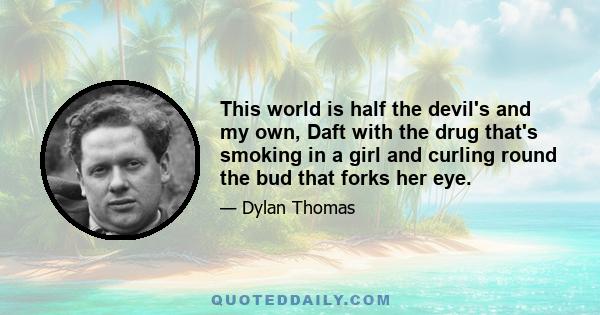 This world is half the devil's and my own, Daft with the drug that's smoking in a girl and curling round the bud that forks her eye.

— Dylan Thomas

QUOTEDDAILY.COM